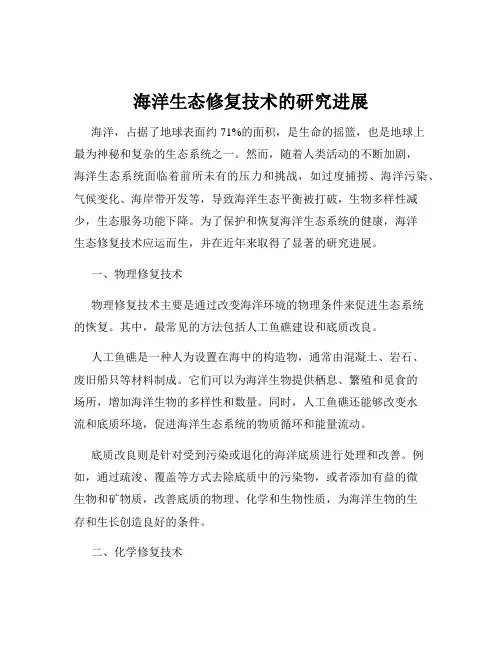 海洋生态修复技术的研究进展

海洋，占据了地球表面约 71%的面积，是生命的摇篮，也是地球上最为神秘和复杂的生态系统之一。然而，随着人类活动的不断加剧，海洋生态系统面临着前所未有的压力和挑战，如过度捕捞、海洋污染、气候变化、海岸带开发等，导致海洋生态平衡被打破，生物多样性减少，生态服务功能下降。为了保护和恢复海洋生态系统的健康，海洋生态修复技术应运而生，并在近年来取得了显著的研究进展。

一、物理修复技术

物理修复技术主要是通过改变海洋环境的物理条件来促进生态系统的恢复。其中，最常见的方法包括人工鱼礁建设和底质改良。

人工鱼礁是一种人为设置在海中的构造物，通常由混凝土、岩石、废旧船只等材料制成。它们可以为海洋生物提供栖息、繁殖和觅食的场所，增加海洋生物的多样性和数量。同时，人工鱼礁还能够改变水流和底质环境，促进海洋生态系统的物质循环和能量流动。

底质改良则是针对受到污染或退化的海洋底质进行处理和改善。例如，通过疏浚、覆盖等方式去除底质中的污染物，或者添加有益的微生物和矿物质，改善底质的物理、化学和生物性质，为海洋生物的生存和生长创造良好的条件。

二、化学修复技术